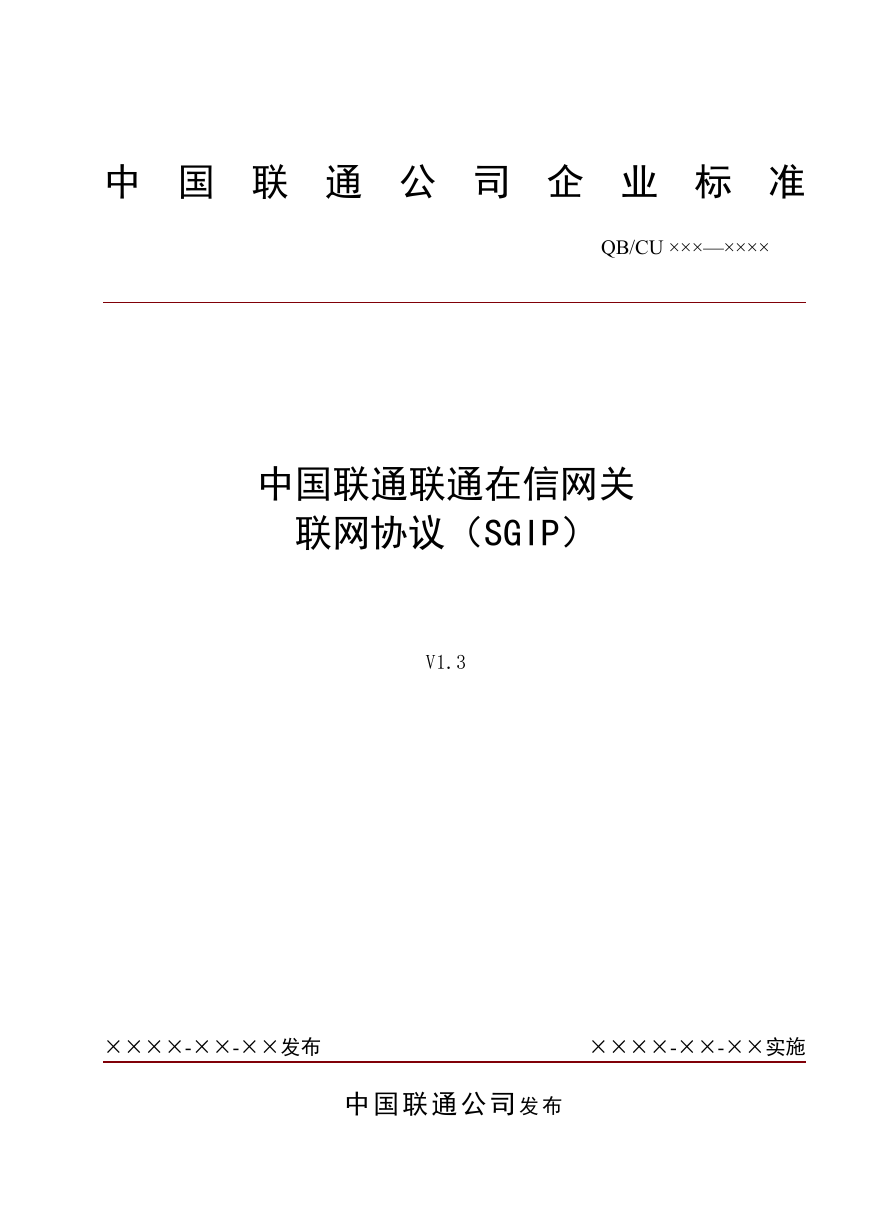 中 国 联 通 公 司 企 业 标 准

QB/CU ×××—××××

中国联通联通在信网关
联网协议（SGIP）

V1.3

××××-××-××发布

××××-××-××实施

中国联通公司发布